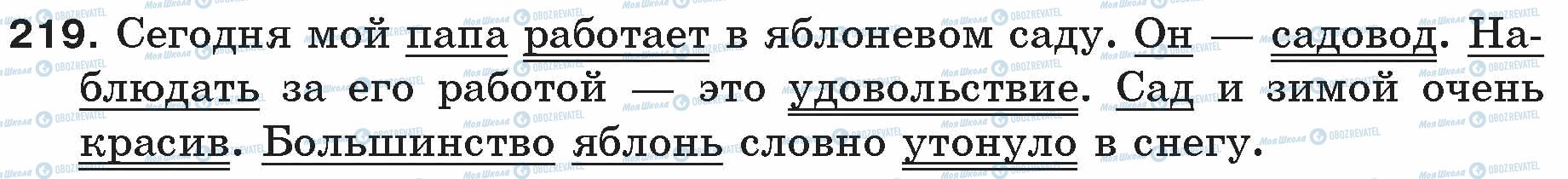 219. Сегодня мой папа работает в яблоневом саду. Он — садовод. Наблюдать за его работой — это удовольствие. Сад и зимой очень красив. Большинство яблонь словно утонуло в снегу.